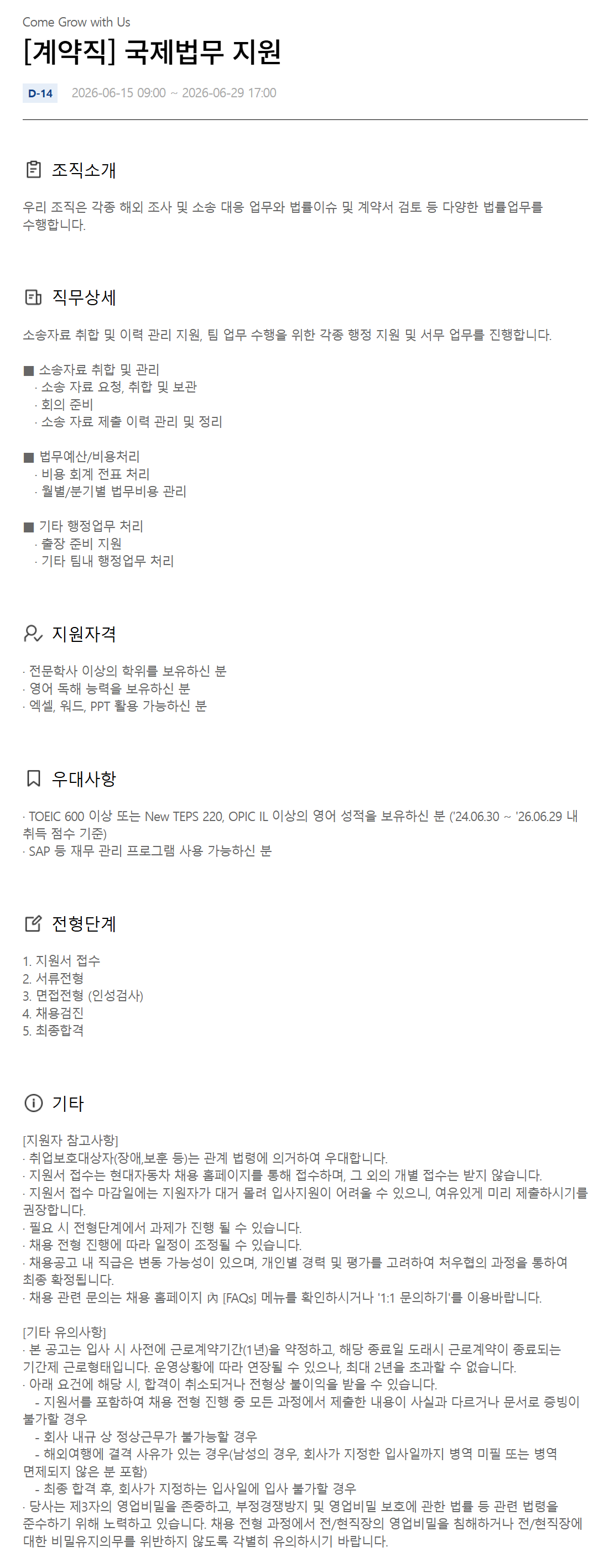 Come Grow with Us

[계약직] 국제법무 지원

D-14 2026-06-15 09:00 ~ 2026-06-29 17:00

조직소개

우리 조직은 각종 해외 조사 및 소송 대응 업무와 법률이슈 및 계약서 검토 등 다양한 법률업무를 수행합니다.

직무상세

소송자료 취합 및 이력 관리 지원, 팀 업무 수행을 위한 각종 행정 지원 및 서무 업무를 진행합니다.

■ 소송자료 취합 및 관리
· 소송 자료 요청, 취합 및 보관
· 회의 준비
· 소송 자료 제출 이력 관리 및 정리

■ 법무예산/비용처리
· 비용 회계 전표 처리
· 월별/분기별 법무비용 관리

■ 기타 행정업무 처리
· 출장 준비 지원
· 기타 팀내 행정업무 처리

지원자격

· 전문학사 이상의 학위를 보유하신 분
· 영어 독해 능력을 보유하신 분
· 엑셀, 워드, PPT 활용 가능하신 분

우대사항

· TOEIC 600 이상 또는 New TEPS 220, OPIC IL 이상의 영어 성적을 보유하신 분 ('24.06.30 ~ '26.06.29 내 취득 점수 기준)
· SAP 등 재무 관리 프로그램 사용 가능하신 분

전형단계

1. 지원서 접수
2. 서류전형
3. 면접전형 (인성검사)
4. 채용검진
5. 최종합격

기타

[지원자 참고사항]
· 취업보호대상자(장애,보훈 등)는 관계 법령에 의거하여 우대합니다.
· 지원서 접수는 현대자동차 채용 홈페이지를 통해 접수하며, 그 외의 개별 접수는 받지 않습니다.
· 지원서 접수 마감일에는 지원자가 대거 몰려 입사지원이 어려울 수 있으니, 여유있게 미리 제출하시기를 권장합니다.
· 필요 시 전형단계에서 과제가 진행 될 수 있습니다.
· 채용 전형 진행에 따라 일정이 조정될 수 있습니다.
· 채용공고 내 직급은 변동 가능성이 있으며, 개인별 경력 및 평가를 고려하여 처우협의 과정을 통하여 최종 확정됩니다.
· 채용 관련 문의는 채용 홈페이지 內 [FAQs] 메뉴를 확인하시거나 '1:1 문의하기'를 이용바랍니다.

[기타 유의사항]
· 본 공고는 입사 시 사전에 근로계약기간(1년)을 약정하고, 해당 종료일 도래시 근로계약이 종료되는 기간제 근로형태입니다. 운영상황에 따라 연장될 수 있으나, 최대 2년을 초과할 수 없습니다.
· 아래 요건에 해당 시, 합격이 취소되거나 전형상 불이익을 받을 수 있습니다.
- 지원서를 포함하여 채용 전형 진행 중 모든 과정에서 제출한 내용이 사실과 다르거나 문서로 증빙이 불가할 경우
- 회사 내규 상 정상근무가 불가능할 경우
- 해외여행에 결격 사유가 있는 경우(남성의 경우, 회사가 지정한 입사일까지 병역 미필 또는 병역 면제되지 않은 분 포함)
- 최종 합격 후, 회사가 지정하는 입사일에 입사 불가할 경우
· 당사는 제3자의 영업비밀을 존중하고, 부정경쟁방지 및 영업비밀 보호에 관한 법률 등 관련 법령을 준수하기 위해 노력하고 있습니다. 채용 전형 과정에서 전/현직장의 영업비밀을 침해하거나 전/현직장에 대한 비밀유지의무를 위반하지 않도록 각별히 유의하시기 바랍니다.